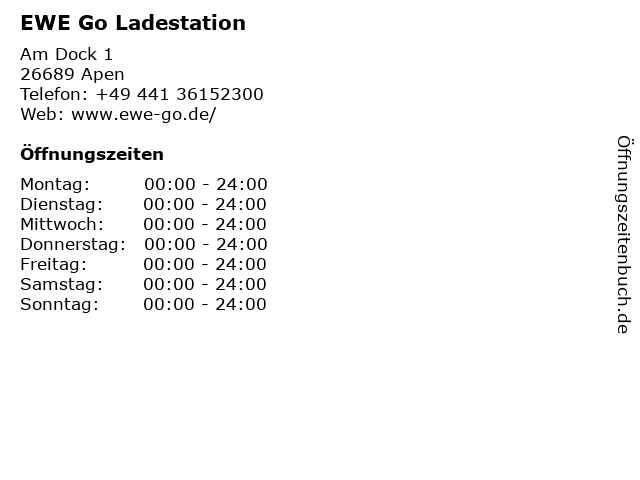 EWE Go Ladestation

Am Dock 1
26689 Apen
Telefon: +49 441 36152300
Web: www.ewe-go.de/

Öffnungszeiten

Montag: 00:00 - 24:00
Dienstag: 00:00 - 24:00
Mittwoch: 00:00 - 24:00
Donnerstag: 00:00 - 24:00
Freitag: 00:00 - 24:00
Samstag: 00:00 - 24:00
Sonntag: 00:00 - 24:00

Öffnungszeitenbuch.de